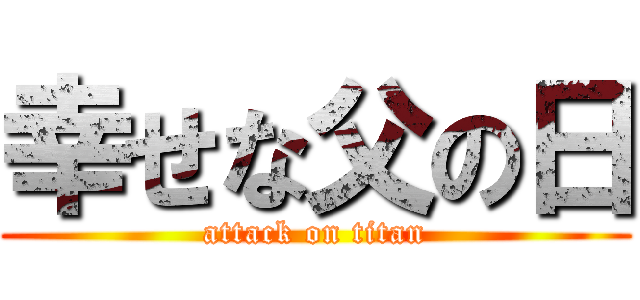 幸せな父の日
attack on titan